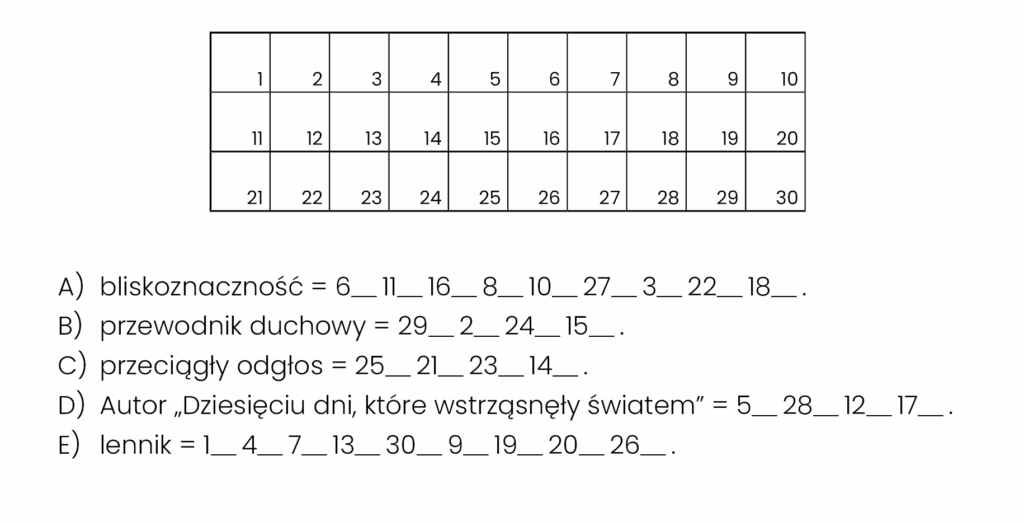 | 1 | 2 | 3 | 4 | 5 | 6 | 7 | 8 | 9 | 10 |
|---|---|---|---|---|---|---|---|---|---|
| 11 | 12 | 13 | 14 | 15 | 16 | 17 | 18 | 19 | 20 |
| 21 | 22 | 23 | 24 | 25 | 26 | 27 | 28 | 29 | 30 |

A) bliskoznaczność = 6__ 11__ 16__ 8__ 10__ 27__ 3__ 22__ 18__ .
B) przewodnik duchowy = 29__ 2__ 24__ 15__ .
C) przeciągły odgłos = 25__ 21__ 23__ 14__ .
D) Autor „Dziesięciu dni, które wstrząsnęły światem" = 5__ 28__ 12__ 17__ .
E) lennik = 1__ 4__ 7__ 13__ 30__ 9__ 19__ 20__ 26__ .